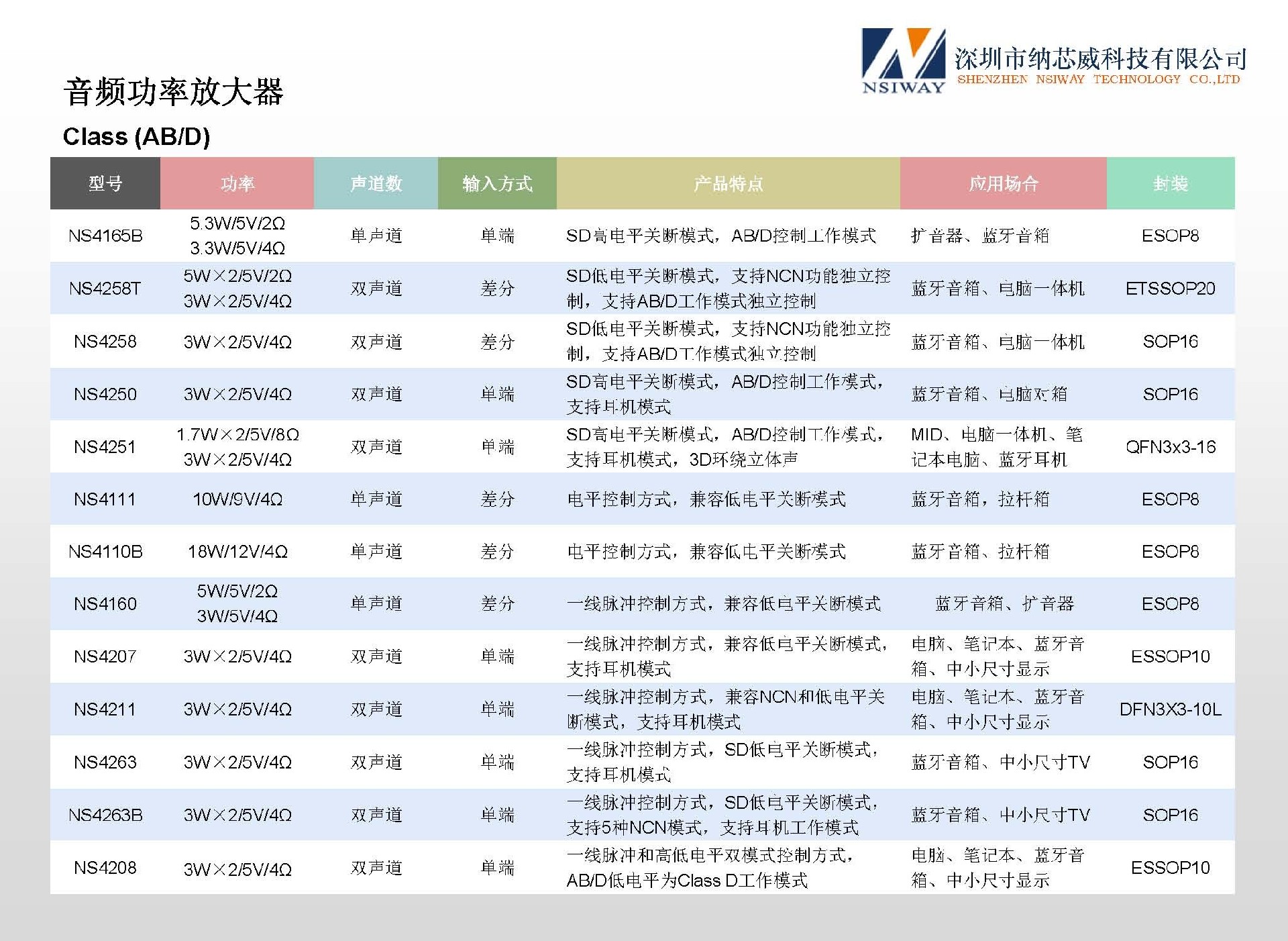 NSIWAY 深圳市纳芯威科技有限公司
SHENZHEN NSIWAY TECHNOLOGY CO.,LTD

音频功率放大器

Class (AB/D)

| 型号 | 功率 | 声道数 | 输入方式 | 产品特点 | 应用场合 | 封装 |
|---|---|---|---|---|---|---|
| NS4165B | 5.3W/5V/2Ω 3.3W/5V/4Ω | 单声道 | 单端 | SD高电平关断模式，AB/D控制工作模式 | 扩音器、蓝牙音箱 | ESOP8 |
| NS4258T | 5W×2/5V/2Ω 3W×2/5V/4Ω | 双声道 | 差分 | SD低电平关断模式，支持NCN功能独立控制，支持AB/D工作模式独立控制 | 蓝牙音箱、电脑一体机 | ETSSOP20 |
| NS4258 | 3W×2/5V/4Ω | 双声道 | 差分 | SD低电平关断模式，支持NCN功能独立控制，支持AB/D工作模式独立控制 | 蓝牙音箱、电脑一体机 | SOP16 |
| NS4250 | 3W×2/5V/4Ω | 双声道 | 单端 | SD高电平关断模式，AB/D控制工作模式，支持耳机模式 | 蓝牙音箱、电脑音箱 | SOP16 |
| NS4251 | 1.7W×2/5V/8Ω 3W×2/5V/4Ω | 双声道 | 单端 | SD高电平关断模式，AB/D控制工作模式，支持耳机模式，3D环绕立体声 | MID、电脑一体机、笔记本电脑、蓝牙耳机 | QFN3x3-16 |
| NS4111 | 10W/9V/4Ω | 单声道 | 差分 | 电平控制方式，兼容低电平关断模式 | 蓝牙音箱，拉杆箱 | ESOP8 |
| NS4110B | 18W/12V/4Ω | 单声道 | 差分 | 电平控制方式，兼容低电平关断模式 | 蓝牙音箱、拉杆箱 | ESOP8 |
| NS4160 | 5W/5V/2Ω 3W/5V/4Ω | 单声道 | 差分 | 一线脉冲控制方式，兼容低电平关断模式 | 蓝牙音箱、扩音器 | ESOP8 |
| NS4207 | 3W×2/5V/4Ω | 双声道 | 单端 | 一线脉冲控制方式，兼容低电平关断模式，支持耳机模式 | 电脑、笔记本、蓝牙音箱、中小尺寸显示 | ESSOP10 |
| NS4211 | 3W×2/5V/4Ω | 双声道 | 单端 | 一线脉冲控制方式，兼容NCN和低电平关断模式，支持耳机模式 | 电脑、笔记本、蓝牙音箱、中小尺寸显示 | DFN3X3-10L |
| NS4263 | 3W×2/5V/4Ω | 双声道 | 单端 | 一线脉冲控制方式，SD低电平关断模式，支持耳机模式 | 蓝牙音箱、中小尺寸TV | SOP16 |
| NS4263B | 3W×2/5V/4Ω | 双声道 | 单端 | 一线脉冲控制方式，SD低电平关断模式，支持5种NCN模式，支持耳机工作模式 | 蓝牙音箱、中小尺寸TV | SOP16 |
| NS4208 | 3W×2/5V/4Ω | 双声道 | 单端 | 一线脉冲和高低电平双模式控制方式，AB/D低电平为Class D工作模式 | 电脑、笔记本、蓝牙音箱、中小尺寸显示 | ESSOP10 |